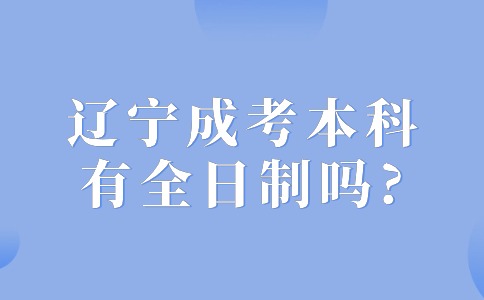 辽宁成考本科
有全日制吗？